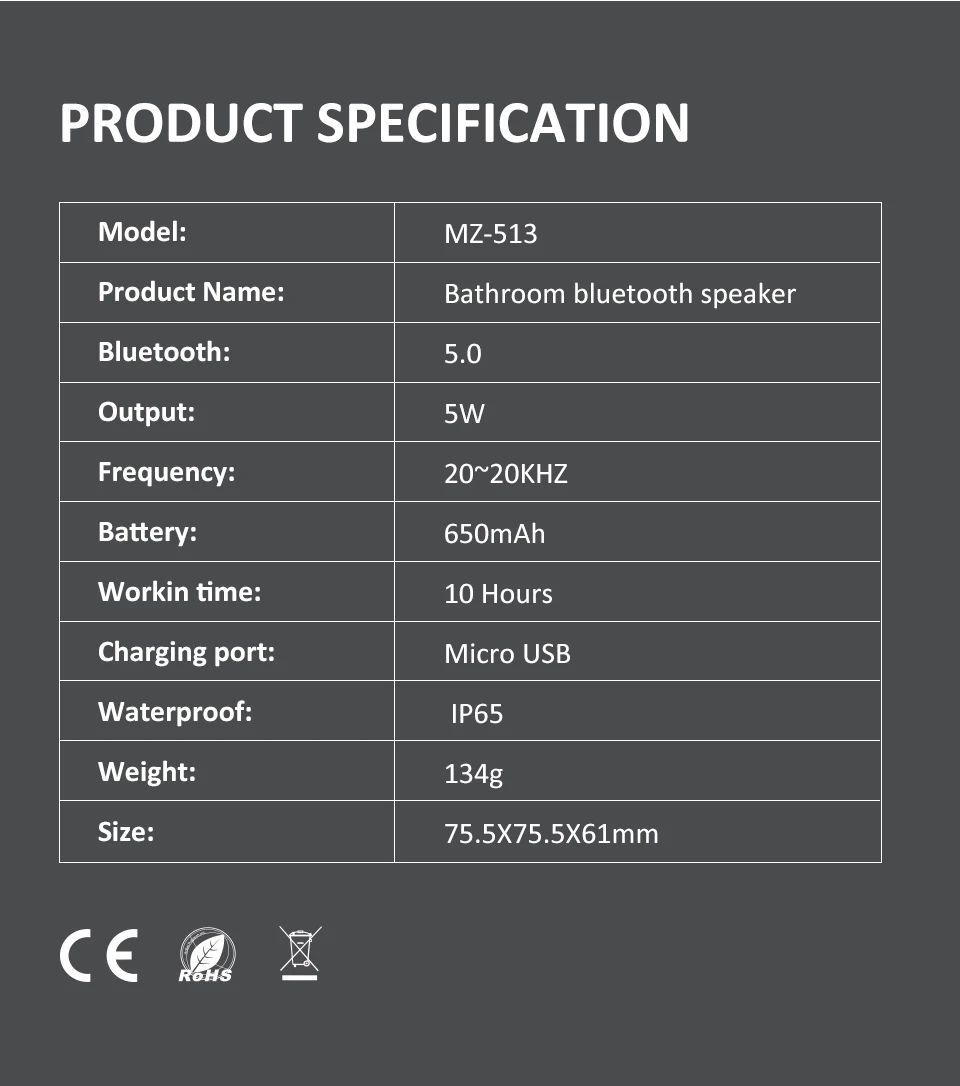 PRODUCT SPECIFICATION

| Model: | MZ-513 |
|---|---|
| Product Name: | Bathroom bluetooth speaker |
| Bluetooth: | 5.0 |
| Output: | 5W |
| Frequency: | 20~20KHZ |
| Battery: | 650mAh |
| Workin time: | 10 Hours |
| Charging port: | Micro USB |
| Waterproof: | IP65 |
| Weight: | 134g |
| Size: | 75.5X75.5X61mm |

CE RoHS